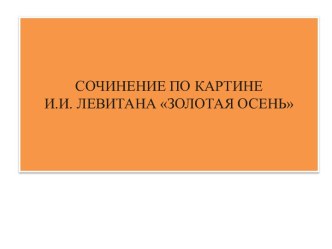 СОЧИНЕНИЕ ПО КАРТИНЕ
И.И. ЛЕВИТАНА «ЗОЛОТАЯ ОСЕНЬ»